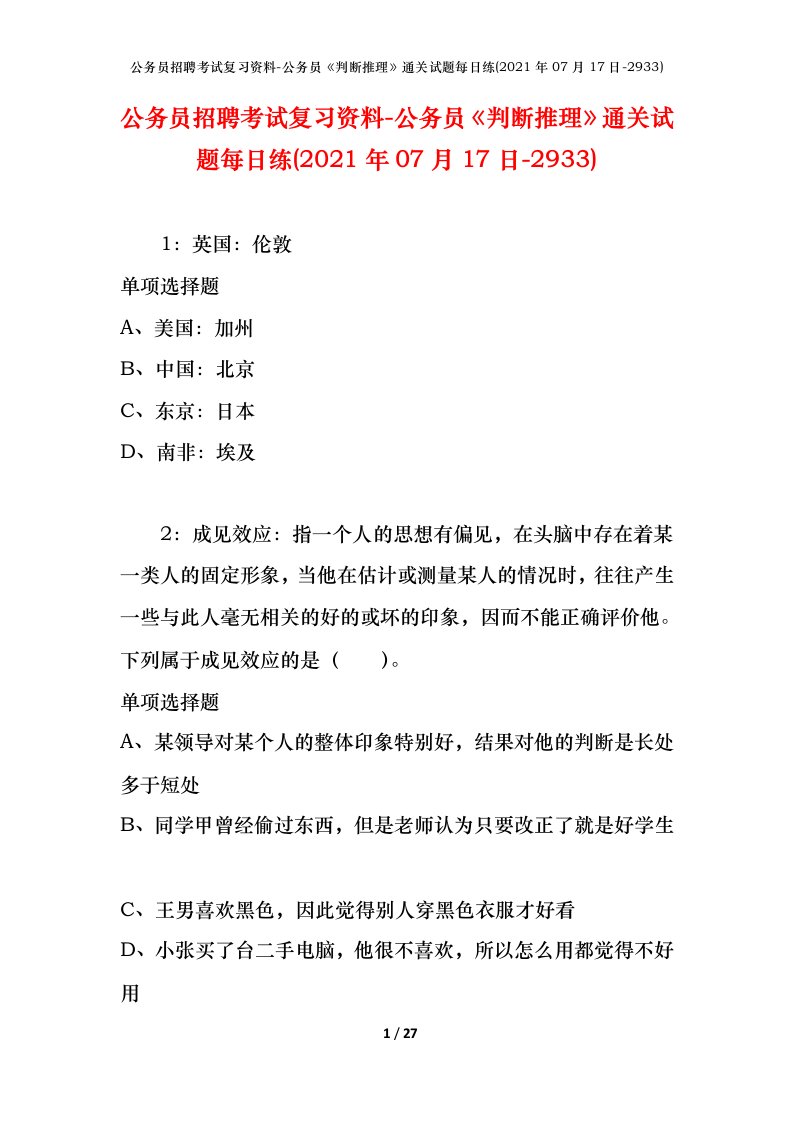 公务员招聘考试复习资料-公务员《判断推理》通关试题每日练(2021 年 07 月 17 日-2933)

公务员招聘考试复习资料-公务员《判断推理》通关试题每日练(2021 年 07 月 17 日-2933)

1：英国：伦敦

单项选择题

A、美国：加州

B、中国：北京

C、东京：日本

D、南非：埃及

2：成见效应：指一个人的思想有偏见，在头脑中存在着某一类人的固定形象，当他在估计或测量某人的情况时，往往产生一些与此人毫无相关的好的或坏的印象，因而不能正确评价他。下列属于成见效应的是（　　）。

单项选择题

A、某领导对某个人的整体印象特别好，结果对他的判断是长处多于短处

B、同学甲曾经偷过东西，但是老师认为只要改正了就是好学生

C、王男喜欢黑色，因此觉得别人穿黑色衣服才好看

D、小张买了台二手电脑，他很不喜欢，所以怎么用都觉得不好用

1 / 27